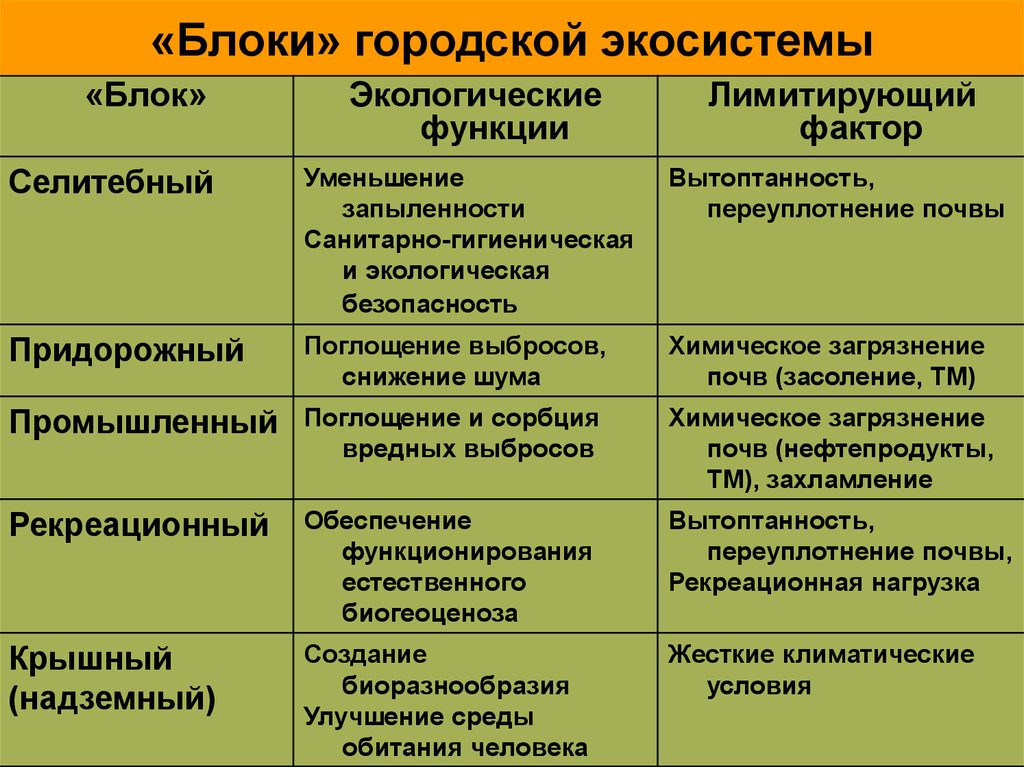 «Блоки» городской экосистемы

| «Блок» | Экологические функции | Лимитирующий фактор |
|---|---|---|
| Селитебный | Уменьшение запыленности Санитарно-гигиеническая и экологическая безопасность | Вытоптанность, переуплотнение почвы |
| Придорожный | Поглощение выбросов, снижение шума | Химическое загрязнение почв (засоление, ТМ) |
| Промышленный | Поглощение и сорбция вредных выбросов | Химическое загрязнение почв (нефтепродукты, ТМ), захламление |
| Рекреационный | Обеспечение функционирования естественного биогеоценоза | Вытоптанность, переуплотнение почвы, Рекреационная нагрузка |
| Крышный (надземный) | Создание биоразнообразия Улучшение среды обитания человека | Жесткие климатические условия |